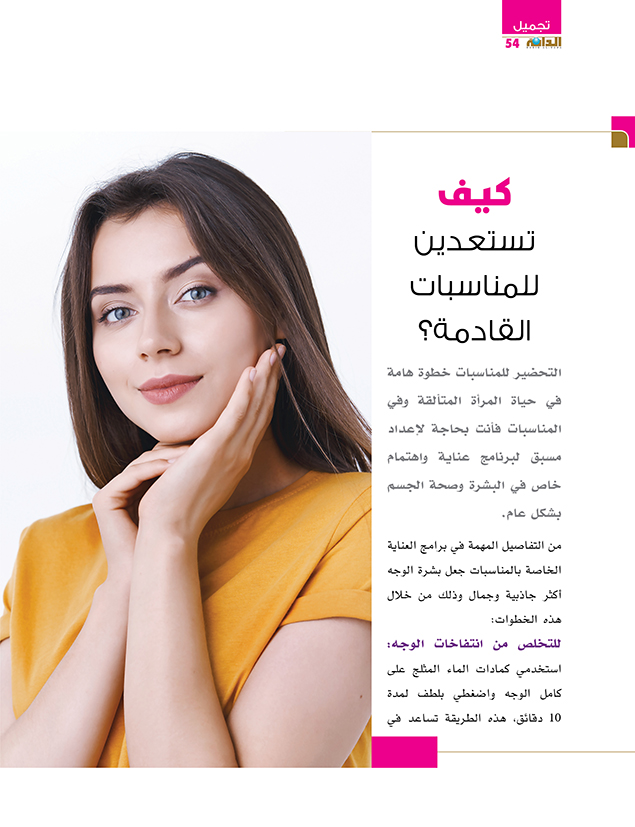 تجميل
الدانة 54

كيف
تستعدين
للمناسبات
القادمة؟

التحضير للمناسبات خطوة هامة في حياة المرأة المتألقة وفي المناسبات فأنت بحاجة لإعداد مسبق لبرنامج عناية واهتمام خاص في البشرة وصحة الجسم بشكل عام.

من التفاصيل المهمة في برامج العناية الخاصة بالمناسبات جعل بشرة الوجه أكثر جاذبية وجمال وذلك من خلال هذه الخطوات:

للتخلص من انتفاخات الوجه:
استخدمي كمادات الماء المثلج على كامل الوجه واضغطي بلطف لمدة 10 دقائق، هذه الطريقة تساعد في